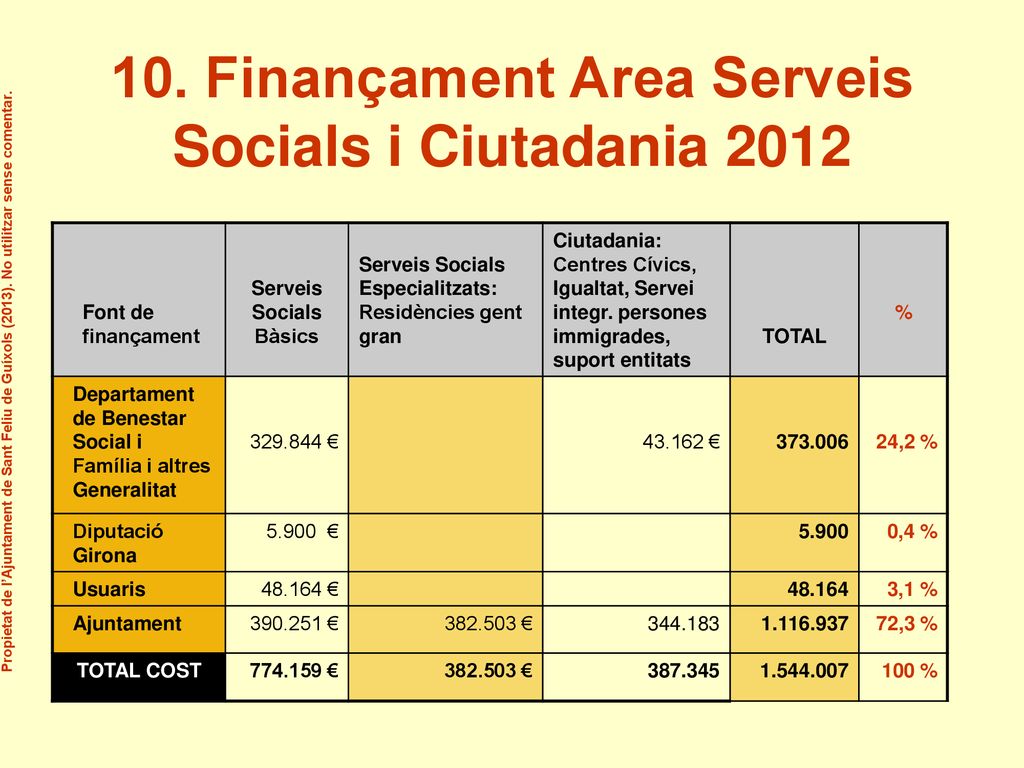 Propietat de l'Ajuntament de Sant Feliu de Guíxols (2013). No utilitzar sense comentar.

10. Finançament Area Serveis Socials i Ciutadania 2012

| Font de finançament | Serveis Socials Bàsics | Serveis Socials Especialitzats: Residències gent gran | Ciutadania: Centres Cívics, Igualtat, Servei integr. persones immigrades, suport entitats | TOTAL | % |
|---|---|---|---|---|---|
| Departament de Benestar Social i Família i altres Generalitat | 329.844 € | | 43.162 € | 373.006 | 24,2 % |
| Diputació Girona | 5.900 € | | | 5.900 | 0,4 % |
| Usuaris | 48.164 € | | | 48.164 | 3,1 % |
| Ajuntament | 390.251 € | 382.503 € | 344.183 | 1.116.937 | 72,3 % |
| TOTAL COST | 774.159 € | 382.503 € | 387.345 | 1.544.007 | 100 % |